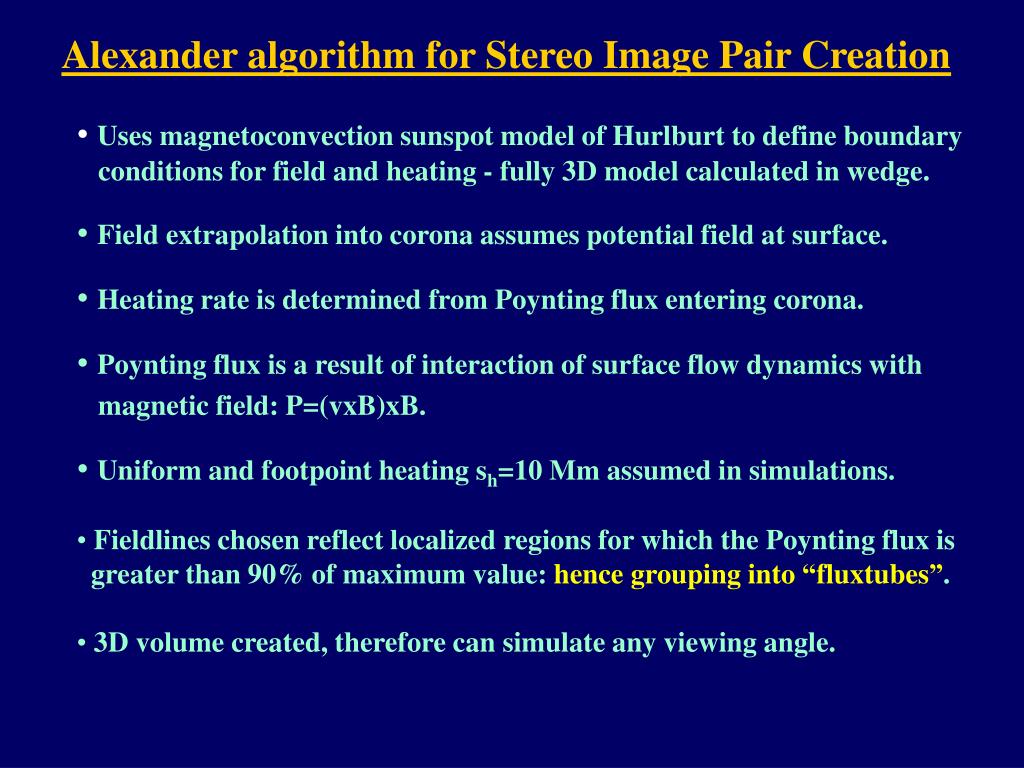 Alexander algorithm for Stereo Image Pair Creation

• Uses magnetoconvection sunspot model of Hurlburt to define boundary conditions for field and heating - fully 3D model calculated in wedge.

• Field extrapolation into corona assumes potential field at surface.

• Heating rate is determined from Poynting flux entering corona.

• Poynting flux is a result of interaction of surface flow dynamics with magnetic field: P=(vxB)xB.

• Uniform and footpoint heating $s_h$=10 Mm assumed in simulations.

• Fieldlines chosen reflect localized regions for which the Poynting flux is greater than 90% of maximum value: hence grouping into “fluxtubes”.

• 3D volume created, therefore can simulate any viewing angle.